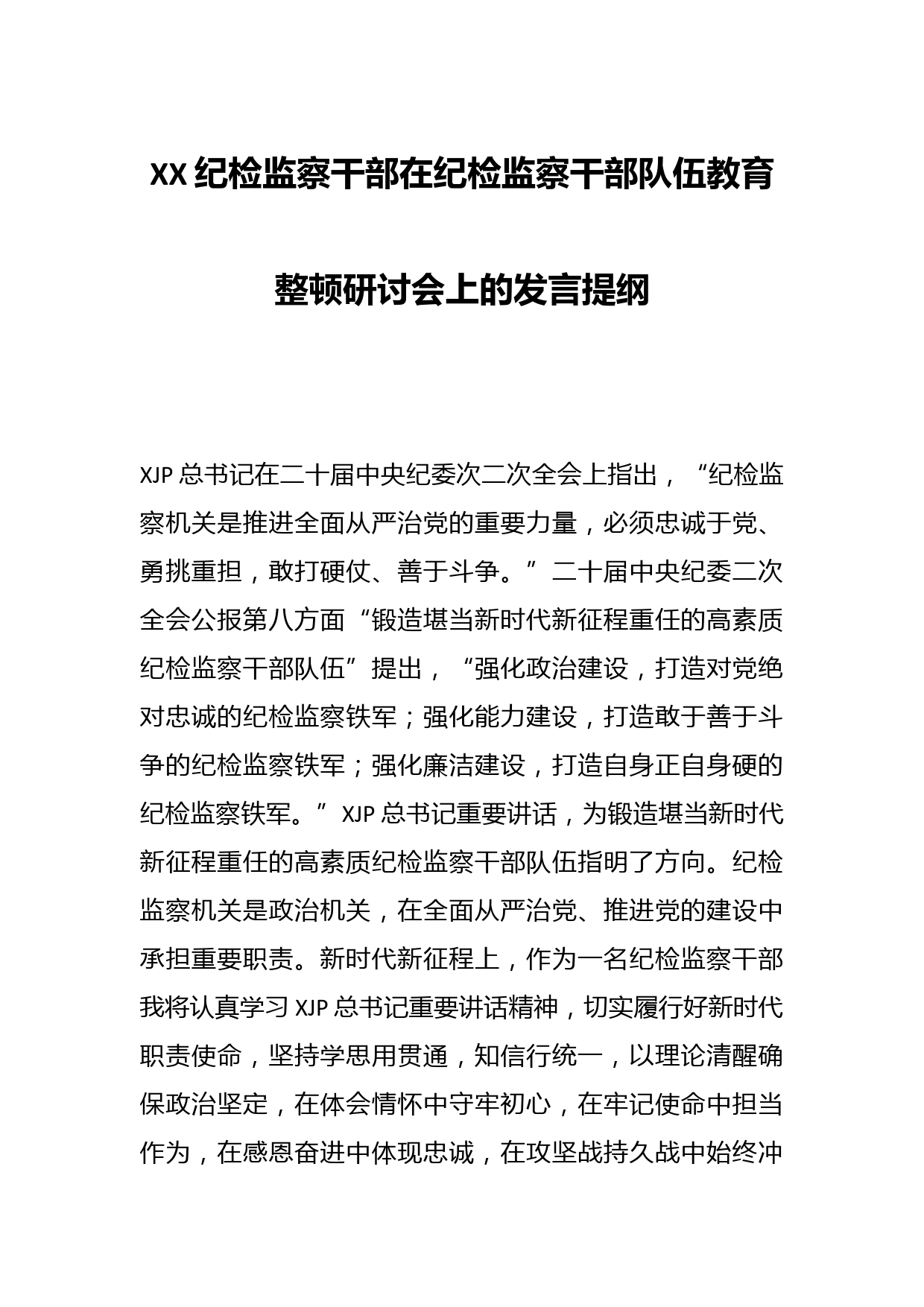 XX 纪检监察干部在纪检监察干部队伍教育整顿研讨会上的发言提纲

XJP 总书记在二十届中央纪委次二次全会上指出，“纪检监察机关是推进全面从严治党的重要力量，必须忠诚于党、勇挑重担，敢打硬仗、善于斗争。”二十届中央纪委二次全会公报第八方面“锻造堪当新时代新征程重任的高素质纪检监察干部队伍”提出，“强化政治建设，打造对党绝对忠诚的纪检监察铁军；强化能力建设，打造敢于善于斗争的纪检监察铁军；强化廉洁建设，打造自身正自身硬的纪检监察铁军。”XJP 总书记重要讲话，为锻造堪当新时代新征程重任的高素质纪检监察干部队伍指明了方向。纪检监察机关是政治机关，在全面从严治党、推进党的建设中承担重要职责。新时代新征程上，作为一名纪检监察干部我将认真学习 XJP 总书记重要讲话精神，切实履行好新时代职责使命，坚持学思用贯通，知信行统一，以理论清醒确保政治坚定，在体会情怀中守牢初心，在牢记使命中担当作为，在感恩奋进中体现忠诚，在攻坚战持久战中始终冲